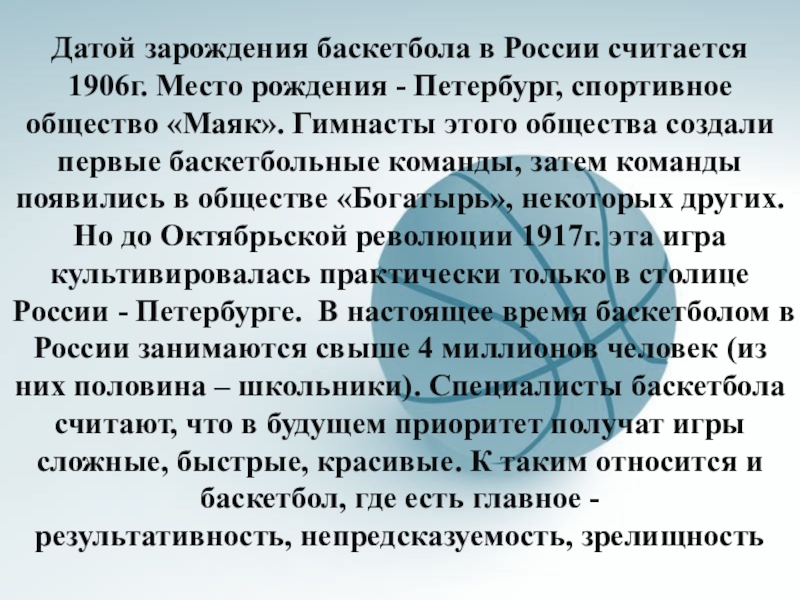 Датой зарождения баскетбола в России считается 1906г. Место рождения - Петербург, спортивное общество «Маяк». Гимнасты этого общества создали первые баскетбольные команды, затем команды появились в обществе «Богатырь», некоторых других. Но до Октябрьской революции 1917г. эта игра культивировалась практически только в столице России - Петербурге. В настоящее время баскетболом в России занимаются свыше 4 миллионов человек (из них половина – школьники). Специалисты баскетбола считают, что в будущем приоритет получат игры сложные, быстрые, красивые. К таким относится и баскетбол, где есть главное - результативность, непредсказуемость, зрелищность